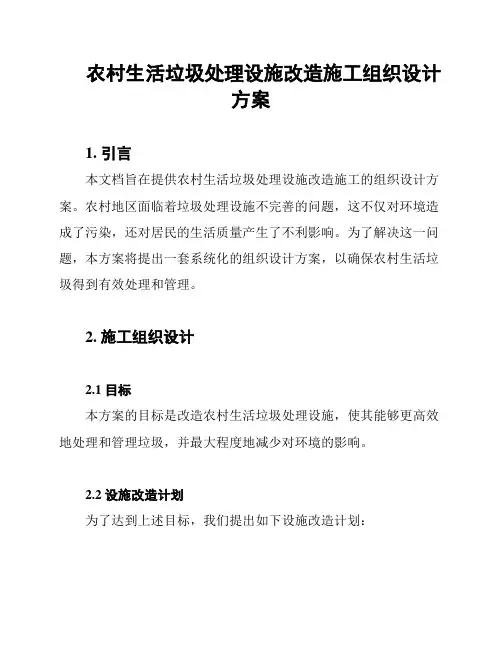 农村生活垃圾处理设施改造施工组织设计方案

1. 引言

本文档旨在提供农村生活垃圾处理设施改造施工的组织设计方案。农村地区面临着垃圾处理设施不完善的问题，这不仅对环境造成了污染，还对居民的生活质量产生了不利影响。为了解决这一问题，本方案将提出一套系统化的组织设计方案，以确保农村生活垃圾得到有效处理和管理。

2. 施工组织设计

2.1 目标

本方案的目标是改造农村生活垃圾处理设施，使其能够更高效地处理和管理垃圾，并最大程度地减少对环境的影响。

2.2 设施改造计划

为了达到上述目标，我们提出如下设施改造计划：